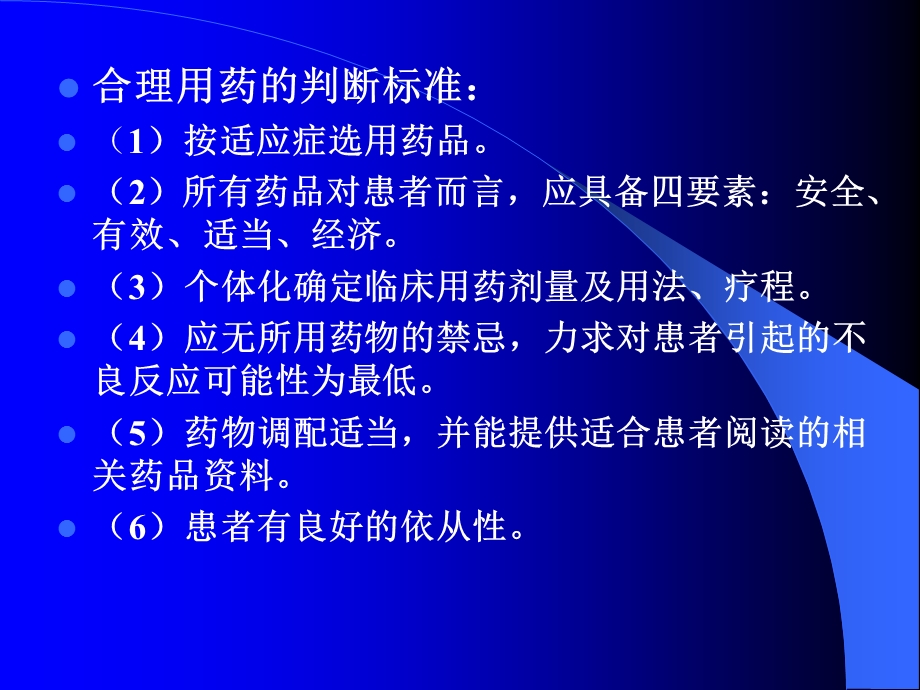 合理用药的判断标准：

（1）按适应症选用药品。

（2）所有药品对患者而言，应具备四要素：安全、有效、适当、经济。

（3）个体化确定临床用药剂量及用法、疗程。

（4）应无所用药物的禁忌，力求对患者引起的不良反应可能性为最低。

（5）药物调配适当，并能提供适合患者阅读的相关药品资料。

（6）患者有良好的依从性。